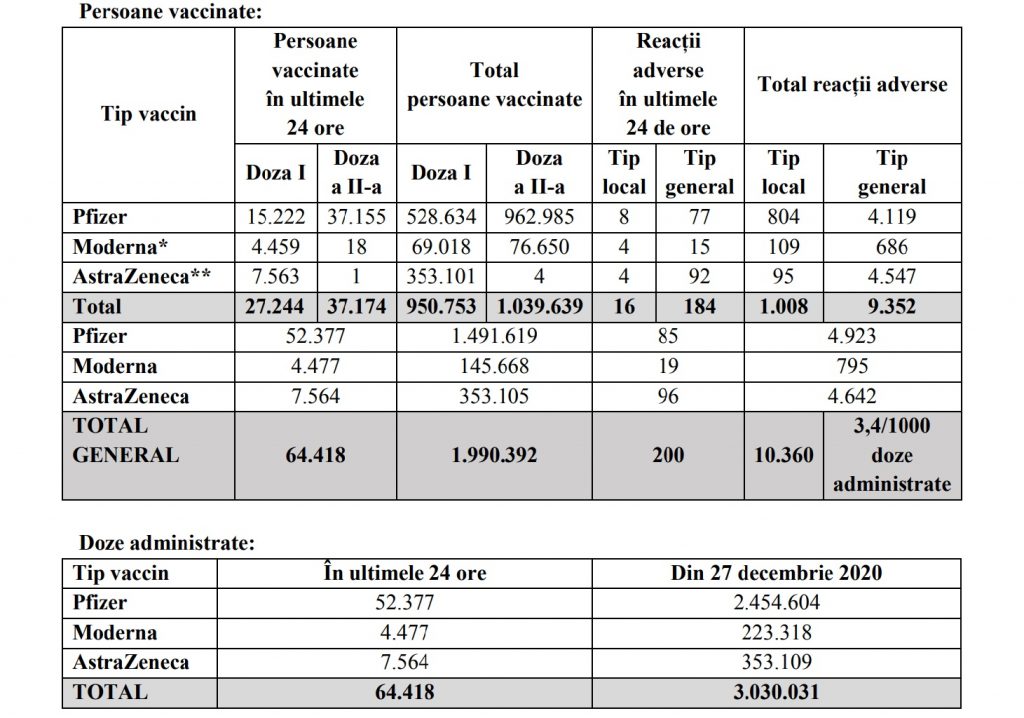 Persoane vaccinate:

| Tip vaccin | Persoane vaccinate în ultimele 24 ore | | Total persoane vaccinate | | Reacții adverse în ultimele 24 de ore | | Total reacții adverse | |
|---|---|---|---|---|---|---|---|---|
| | Doza I | Doza a II-a | Doza I | Doza a II-a | Tip local | Tip general | Tip local | Tip general |
| Pfizer | 15.222 | 37.155 | 528.634 | 962.985 | 8 | 77 | 804 | 4.119 |
| Moderna* | 4.459 | 18 | 69.018 | 76.650 | 4 | 15 | 109 | 686 |
| AstraZeneca** | 7.563 | 1 | 353.101 | 4 | 4 | 92 | 95 | 4.547 |
| Total | 27.244 | 37.174 | 950.753 | 1.039.639 | 16 | 184 | 1.008 | 9.352 |
| Pfizer | 52.377 | | 1.491.619 | | 85 | | 4.923 | |
| Moderna | 4.477 | | 145.668 | | 19 | | 795 | |
| AstraZeneca | 7.564 | | 353.105 | | 96 | | 4.642 | |
| TOTAL GENERAL | 64.418 | | 1.990.392 | | 200 | | 10.360 | 3,4/1000 doze administrate |

Doze administrate:

| Tip vaccin | În ultimele 24 ore | Din 27 decembrie 2020 |
|---|---|---|
| Pfizer | 52.377 | 2.454.604 |
| Moderna | 4.477 | 223.318 |
| AstraZeneca | 7.564 | 353.109 |
| TOTAL | 64.418 | 3.030.031 |